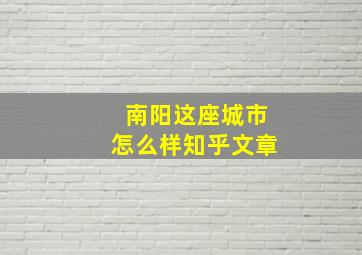 南阳这座城市
怎么样知乎文章